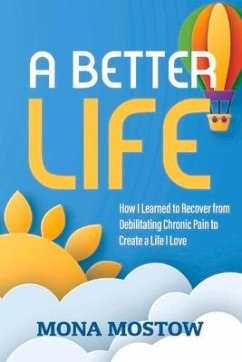 A BETTER
LIFE

How I Learned to Recover from Debilitating Chronic Pain to Create a Life I Love

MONA MOSTOW